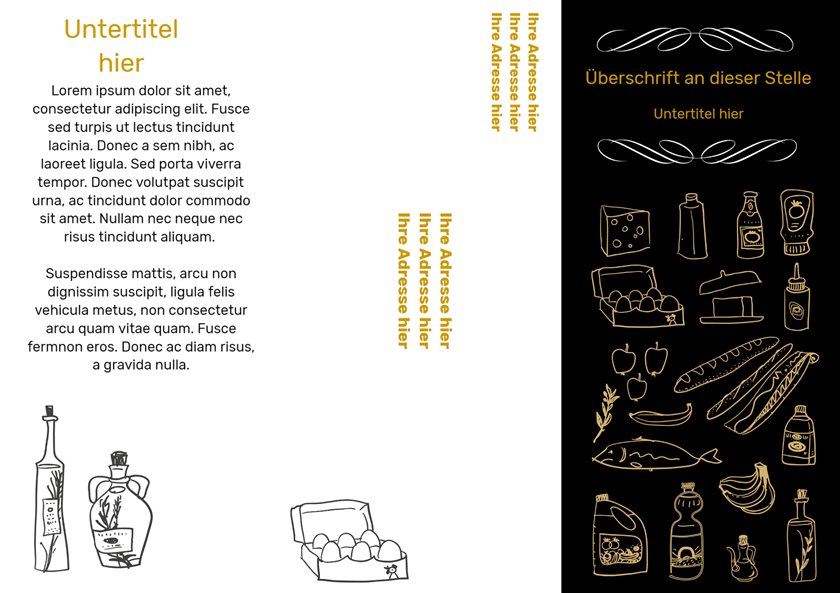 Untertitel hier

Lorem ipsum dolor sit amet, consectetur adipiscing elit. Fusce sed turpis ut lectus tincidunt lacinia. Donec a sem nibh, ac laoreet ligula. Sed porta viverra tempor. Donec volutpat suscipit urna, ac tincidunt dolor commodo sit amet. Nullam nec neque nec risus tincidunt aliquam.

Suspendisse mattis, arcu non dignissim suscipit, ligula felis vehicula metus, non consectetur arcu quam vitae quam. Fusce fermnon eros. Donec ac diam risus, a gravida nulla.

Ihre Adresse hier
Ihre Adresse hier
Ihre Adresse hier

Ihre Adresse hier
Ihre Adresse hier
Ihre Adresse hier

Überschrift an dieser Stelle

Untertitel hier